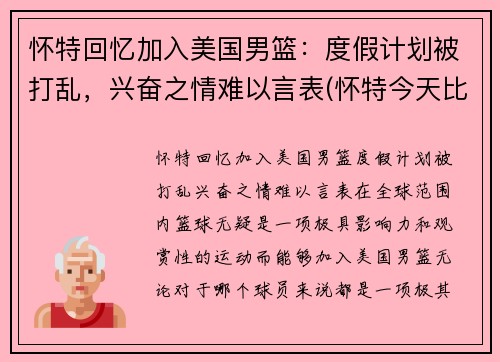 怀特回忆加入美国男篮：度假计划被打乱，兴奋之情难以言表(怀特今天比

怀特回忆加入美国男篮度假计划被打乱兴奋之情难以言表在全球范围内篮球无疑是一项极具影响力和观赏性的运动而能够加入美国男篮无论对于哪个球员来说都是一项极其